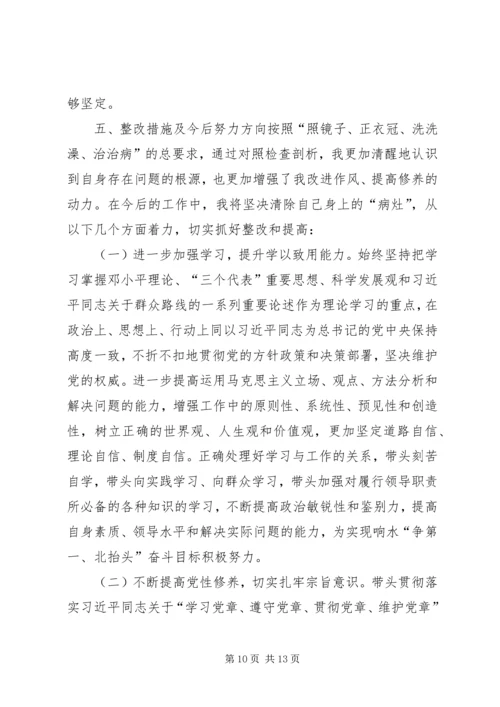 够坚定。

五、整改措施及今后努力方向按照“照镜子、正衣冠、洗洗澡、治治病”的总要求，通过对照检查剖析，我更加清醒地认识到自身存在问题的根源，也更加增强了我改进作风、提高修养的动力。在今后的工作中，我将坚决清除自己身上的“病灶”，从以下几个方面着力，切实抓好整改和提高：

（一）进一步加强学习，提升学以致用能力。始终坚持把学习掌握邓小平理论、“三个代表”重要思想、科学发展观和习近平同志关于群众路线的一系列重要论述作为理论学习的重点，在政治上、思想上、行动上同以习近平同志为总书记的党中央保持高度一致，不折不扣地贯彻党的方针政策和决策部署，坚决维护党的权威。进一步提高运用马克思主义立场、观点、方法分析和解决问题的能力，增强工作中的原则性、系统性、预见性和创造性，树立正确的世界观、人生观和价值观，更加坚定道路自信、理论自信、制度自信。正确处理好学习与工作的关系，带头刻苦自学，带头向实践学习、向群众学习，带头加强对履行领导职责所必备的各种知识的学习，不断提高政治敏锐性和鉴别力，提高自身素质、领导水平和解决实际问题的能力，为实现响水“争第一、北抬头”奋斗目标积极努力。

（二）不断提高党性修养，切实扎牢宗旨意识。带头贯彻落实习近平同志关于“学习党章、遵守党章、贯彻党章、维护党章”

第 10 页 共 13 页